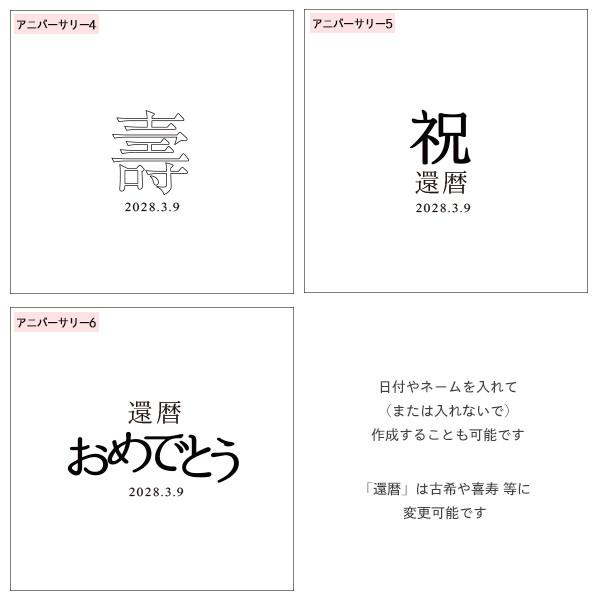 アニバーサリー4

壽
2028.3.9

アニバーサリー5

祝
還暦
2028.3.9

アニバーサリー6

還暦
おめでとう
2028.3.9

日付やネームを入れて
（または入れないで）
作成することも可能です

「還暦」は古希や喜寿 等に
変更可能です